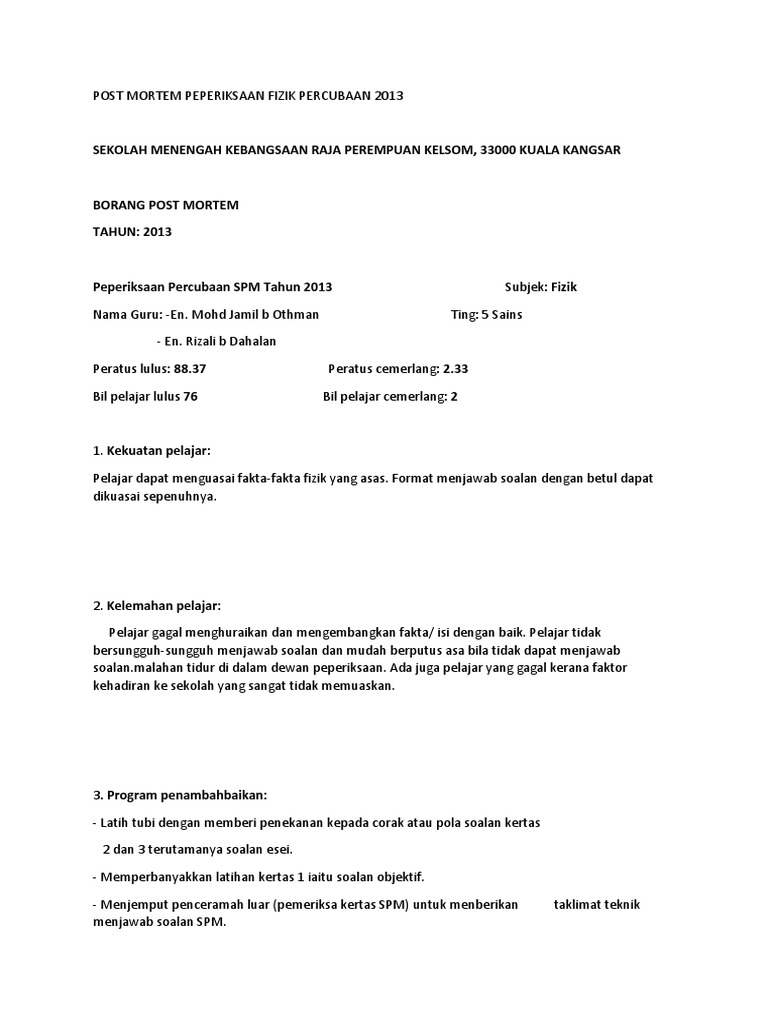 POST MORTEM PEPERIKSAAN FIZIK PERCUBAAN 2013

SEKOLAH MENENGAH KEBANGSAAN RAJA PEREMPUAN KELSOM, 33000 KUALA KANGSAR

BORANG POST MORTEM

TAHUN: 2013

Peperiksaan Percubaan SPM Tahun 2013 Subjek: Fizik

Nama Guru: -En. Mohd Jamil b Othman Ting: 5 Sains

- En. Rizali b Dahalan

Peratus lulus: 88.37 Peratus cemerlang: 2.33

Bil pelajar lulus 76 Bil pelajar cemerlang: 2

1. Kekuatan pelajar:

Pelajar dapat menguasai fakta-fakta fizik yang asas. Format menjawab soalan dengan betul dapat dikuasai sepenuhnya.

2. Kelemahan pelajar:

Pelajar gagal menghuraikan dan mengembangkan fakta/ isi dengan baik. Pelajar tidak bersungguh-sungguh menjawab soalan dan mudah berputus asa bila tidak dapat menjawab soalan.malahan tidur di dalam dewan peperiksaan. Ada juga pelajar yang gagal kerana faktor kehadiran ke sekolah yang sangat tidak memuaskan.

3. Program penambahbaikan:

- Latih tubi dengan memberi penekanan kepada corak atau pola soalan kertas 2 dan 3 terutamanya soalan esei.

- Memperbanyakkan latihan kertas 1 iaitu soalan objektif.

- Menjemput penceramah luar (pemeriksa kertas SPM) untuk memberikan taklimat teknik menjawab soalan SPM.